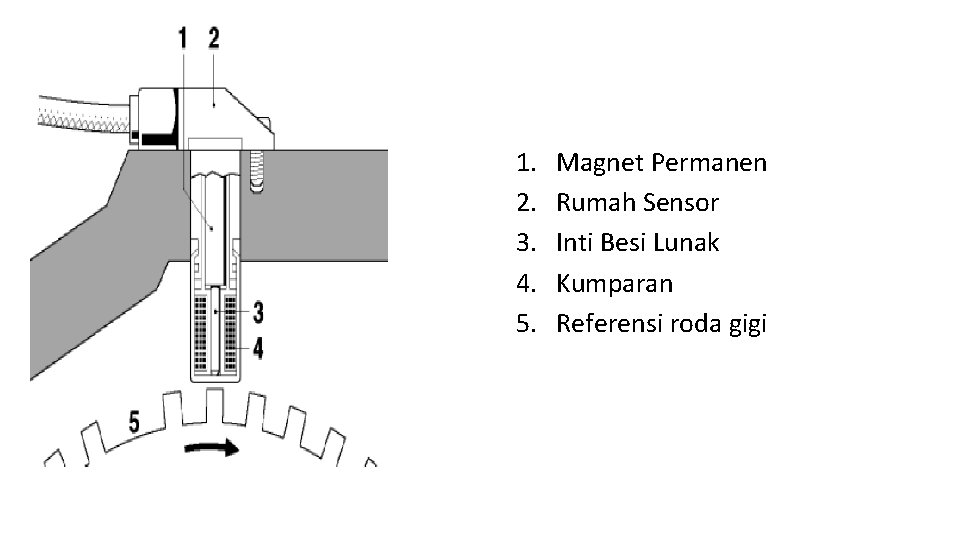 1 2

3

4

5

1. Magnet Permanen
2. Rumah Sensor
3. Inti Besi Lunak
4. Kumparan
5. Referensi roda gigi